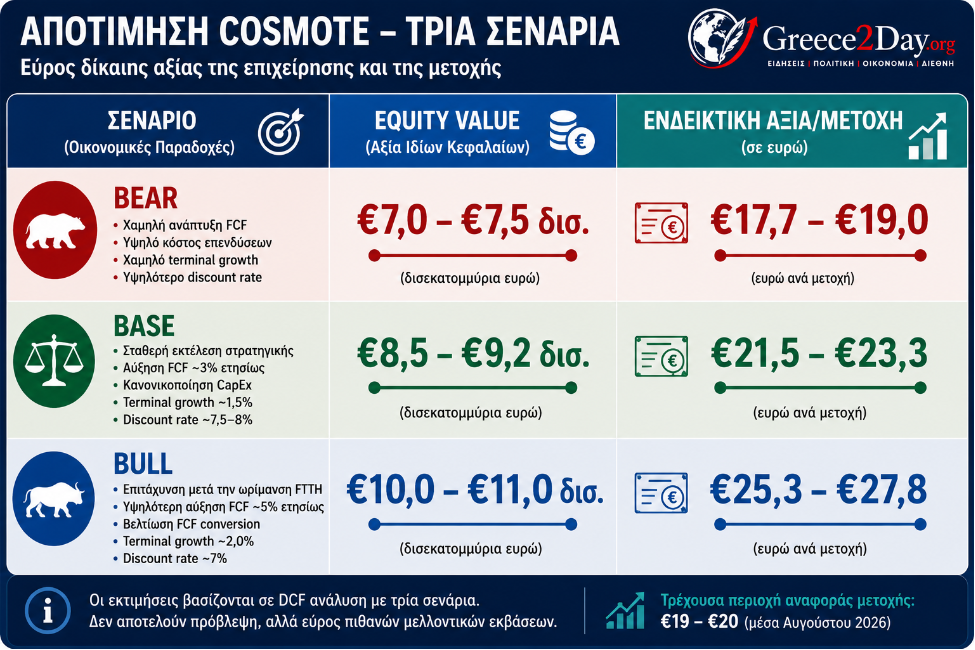 ΑΠΟΤΙΜΗΣΗ COSMOTE – ΤΡΙΑ ΣΕΝΑΡΙΑ
Εύρος δίκαιης αξίας της επιχείρησης και της μετοχής

Greece2Day.org
ΕΙΔΗΣΕΙΣ | ΠΟΛΙΤΙΚΗ | ΟΙΚΟΝΟΜΙΑ | ΔΙΕΘΝΗ

| ΣΕΝΑΡΙΟ (Οικονομικές Παραδοχές) | EQUITY VALUE (Αξία Ιδίων Κεφαλαίων) | ΕΝΔΕΙΚΤΙΚΗ ΑΞΙΑ/ΜΕΤΟΧΗ (σε ευρώ) |
|---|---|---|
| BEAR • Χαμηλή ανάπτυξη FCF • Υψηλό κόστος επενδύσεων • Χαμηλό terminal growth • Υψηλότερο discount rate | €7,0 – €7,5 δισ. (δισεκατομμύρια ευρώ) | €17,7 – €19,0 (ευρώ ανά μετοχή) |
| BASE • Σταθερή εκτέλεση στρατηγικής • Αύξηση FCF ~3% ετησίως • Κανονικοποίηση CapEx • Terminal growth ~1,5% • Discount rate ~7,5–8% | €8,5 – €9,2 δισ. (δισεκατομμύρια ευρώ) | €21,5 – €23,3 (ευρώ ανά μετοχή) |
| BULL • Επιτάχυνση μετά την ωρίμανση FTTH • Υψηλότερη αύξηση FCF ~5% ετησίως • Βελτίωση FCF conversion • Terminal growth ~2,0% • Discount rate ~7% | €10,0 – €11,0 δισ. (δισεκατομμύρια ευρώ) | €25,3 – €27,8 (ευρώ ανά μετοχή) |

Οι εκτιμήσεις βασίζονται σε DCF ανάλυση με τρία σενάρια. Δεν αποτελούν πρόβλεψη, αλλά εύρος πιθανών μελλοντικών εκβάσεων.

Τρέχουσα περιοχή αναφοράς μετοχής:
€19 – €20 (μέσα Αυγούστου 2026)